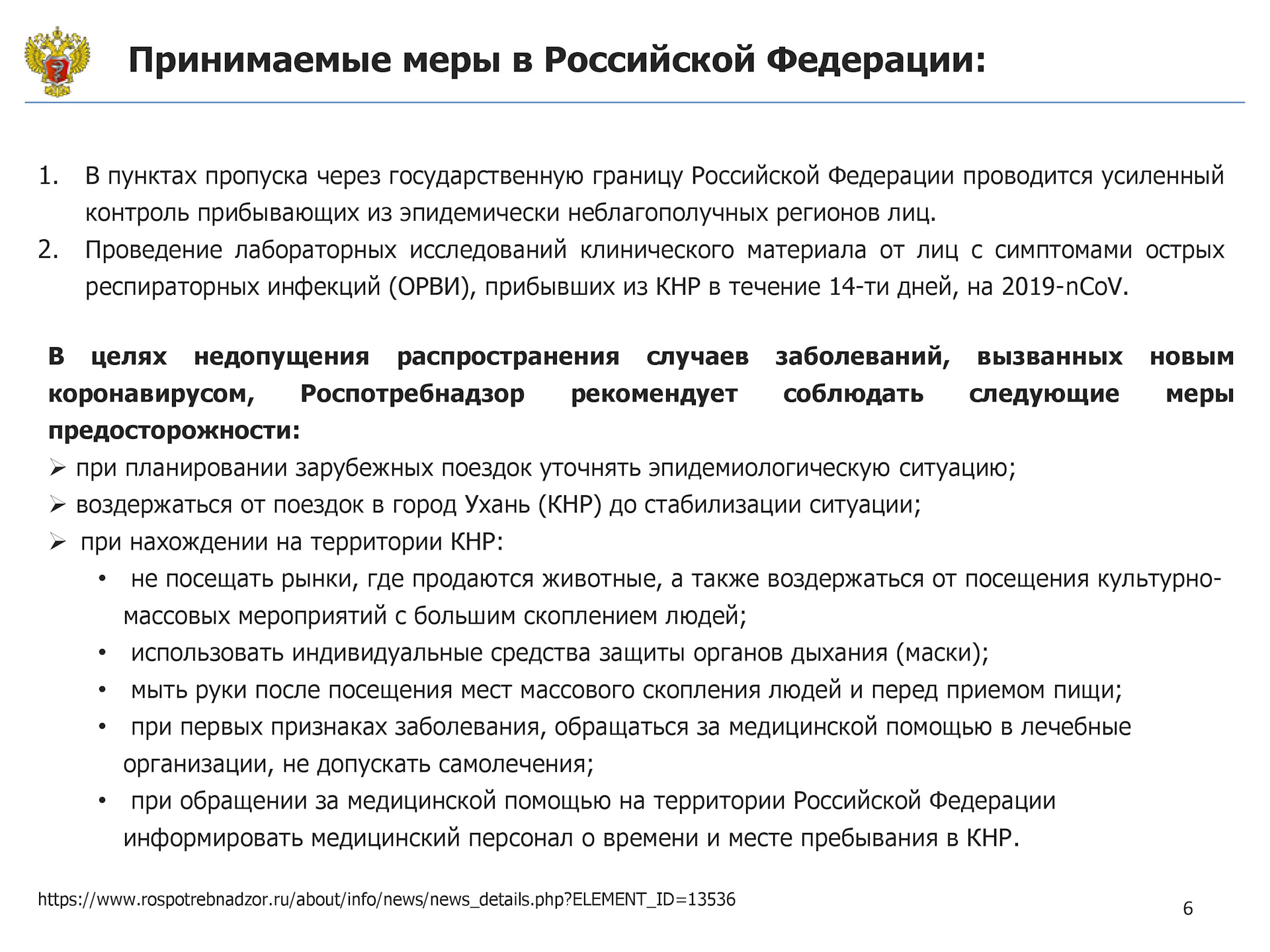 Принимаемые меры в Российской Федерации:

1. В пунктах пропуска через государственную границу Российской Федерации проводится усиленный контроль прибывающих из эпидемически неблагополучных регионов лиц.
2. Проведение лабораторных исследований клинического материала от лиц с симптомами острых респираторных инфекций (ОРВИ), прибывших из КНР в течение 14-ти дней, на 2019-nCoV.

В целях недопущения распространения случаев заболеваний, вызванных новым коронавирусом, Роспотребнадзор рекомендует соблюдать следующие меры предосторожности:
➢ при планировании зарубежных поездок уточнять эпидемиологическую ситуацию;
➢ воздержаться от поездок в город Ухань (КНР) до стабилизации ситуации;
➢ при нахождении на территории КНР:
• не посещать рынки, где продаются животные, а также воздержаться от посещения культурно-массовых мероприятий с большим скоплением людей;
• использовать индивидуальные средства защиты органов дыхания (маски);
• мыть руки после посещения мест массового скопления людей и перед приемом пищи;
• при первых признаках заболевания, обращаться за медицинской помощью в лечебные организации, не допускать самолечения;
• при обращении за медицинской помощью на территории Российской Федерации информировать медицинский персонал о времени и месте пребывания в КНР.

https://www.rospotrebnadzor.ru/about/info/news/news_details.php?ELEMENT_ID=13536

6